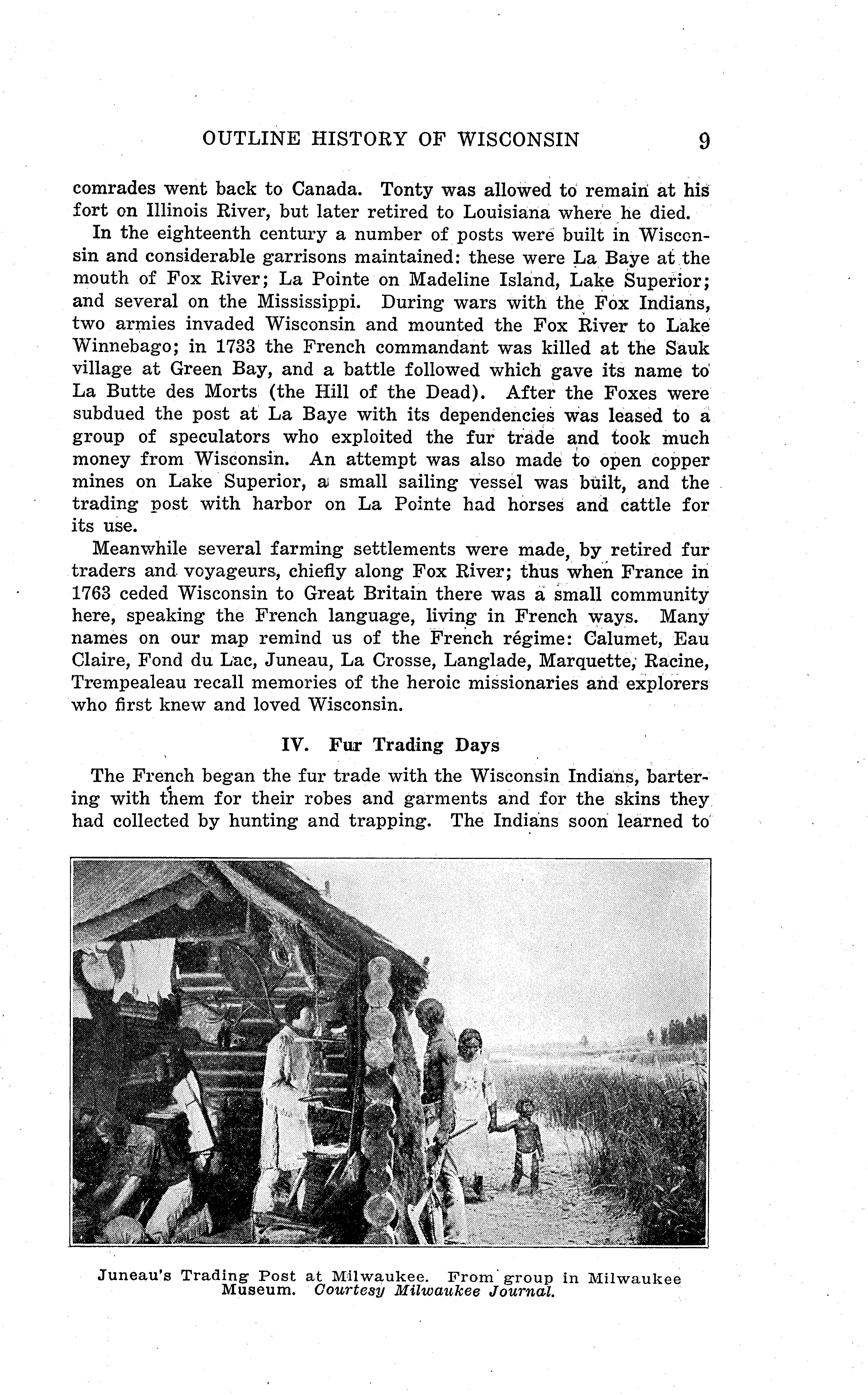 OUTLINE HISTORY OF WISCONSIN 9

comrades went back to Canada. Tonty was allowed to remain at his fort on Illinois River, but later retired to Louisiana where he died.

In the eighteenth century a number of posts were built in Wisconsin and considerable garrisons maintained: these were La Baye at the mouth of Fox River; La Pointe on Madeline Island, Lake Superior; and several on the Mississippi. During wars with the Fox Indians, two armies invaded Wisconsin and mounted the Fox River to Lake Winnebago; in 1733 the French commandant was killed at the Sauk village at Green Bay, and a battle followed which gave its name to La Butte des Morts (the Hill of the Dead). After the Foxes were subdued the post at La Baye with its dependencies was leased to a group of speculators who exploited the fur trade and took much money from Wisconsin. An attempt was also made to open copper mines on Lake Superior, a small sailing vessel was built, and the trading post with harbor on La Pointe had horses and cattle for its use.

Meanwhile several farming settlements were made, by retired fur traders and voyageurs, chiefly along Fox River; thus when France in 1763 ceded Wisconsin to Great Britain there was a small community here, speaking the French language, living in French ways. Many names on our map remind us of the French régime: Calumet, Eau Claire, Fond du Lac, Juneau, La Crosse, Langlade, Marquette, Racine, Trempealeau recall memories of the heroic missionaries and explorers who first knew and loved Wisconsin.

IV. Fur Trading Days

The French began the fur trade with the Wisconsin Indians, bartering with them for their robes and garments and for the skins they had collected by hunting and trapping. The Indians soon learned to

Juneau's Trading Post at Milwaukee. From group in Milwaukee Museum. Courtesy Milwaukee Journal.